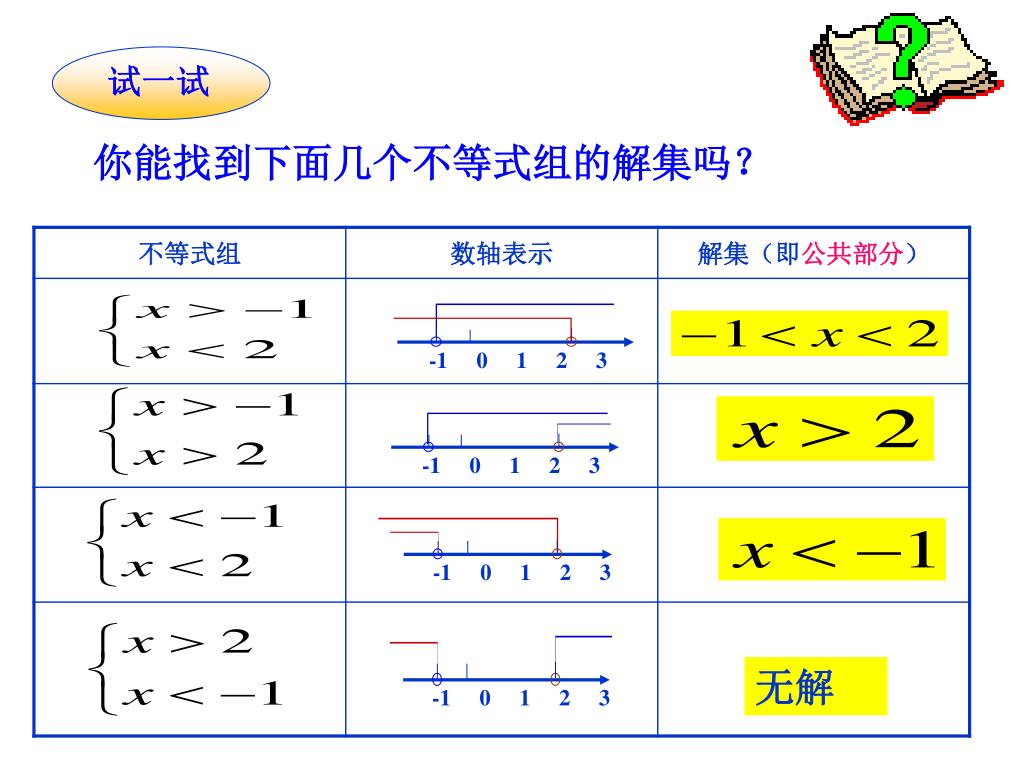 试一试

你能找到下面几个不等式组的解集吗？

| 不等式组 | 数轴表示 | 解集（即公共部分） |
|---|---|---|
| $\begin{cases} x > -1 \\ x < 2 \end{cases}$ | -1 0 1 2 3 | $-1 < x < 2$ |
| $\begin{cases} x > -1 \\ x > 2 \end{cases}$ | -1 0 1 2 3 | $x > 2$ |
| $\begin{cases} x < -1 \\ x < 2 \end{cases}$ | -1 0 1 2 3 | $x < -1$ |
| $\begin{cases} x > 2 \\ x < -1 \end{cases}$ | -1 0 1 2 3 | 无解 |